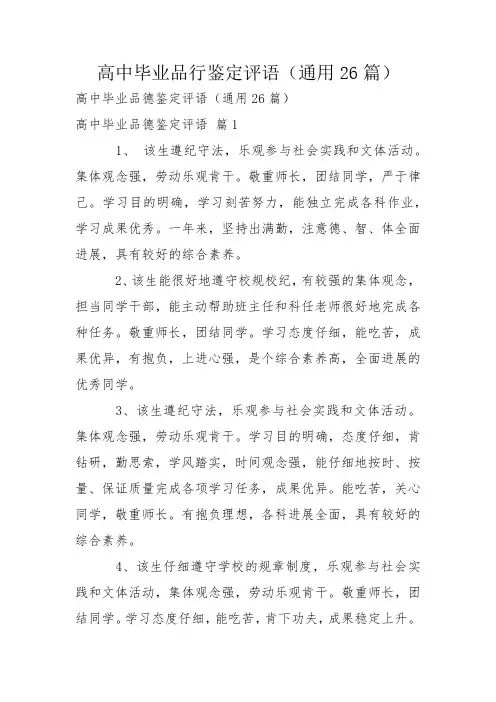 高中毕业品行鉴定评语（通用26篇）

高中毕业品德鉴定评语（通用26篇）

高中毕业品德鉴定评语 篇1

1、 该生遵纪守法，乐观参与社会实践和文体活动。集体观念强，劳动乐观肯干。敬重师长，团结同学，严于律己。学习目的明确，学习刻苦努力，能独立完成各科作业，学习成果优秀。一年来，坚持出满勤，注意德、智、体全面进展，具有较好的综合素养。

2、该生能很好地遵守校规校纪，有较强的集体观念，担当同学干部，能主动帮助班主任和科任老师很好地完成各种任务。敬重师长，团结同学。学习态度仔细，能吃苦，成果优异，有抱负，上进心强，是个综合素养高，全面进展的优秀同学。

3、该生遵纪守法，乐观参与社会实践和文体活动。集体观念强，劳动乐观肯干。学习目的明确，态度仔细，肯钻研，勤思索，学风踏实，时间观念强，能仔细地按时、按量、保证质量完成各项学习任务，成果优异。能吃苦，关心同学，敬重师长。有抱负理想，各科进展全面，具有较好的综合素养。

4、该生仔细遵守学校的规章制度，乐观参与社会实践和文体活动，集体观念强，劳动乐观肯干。敬重师长，团结同学。学习态度仔细，能吃苦，肯下功夫，成果稳定上升。